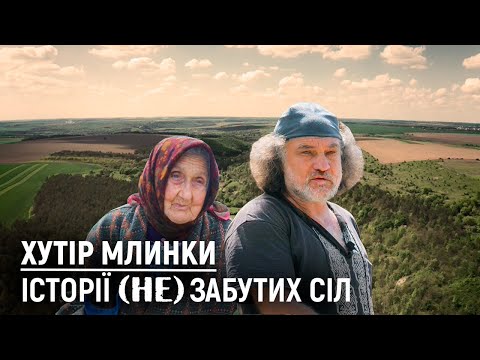 ХУТІР МЛИНКИ
ІСТОРІЇ (НЕ) ЗАБУТИХ СІЛ